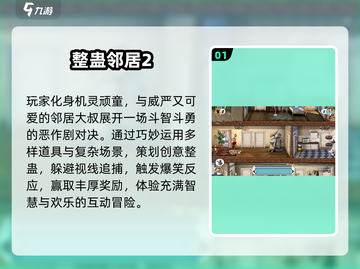 九游

整蛊邻居2

玩家化身机灵顽童，与威严又可爱的邻居大叔展开一场斗智斗勇的恶作剧对决。通过巧妙运用多样道具与复杂场景，策划创意整蛊，躲避视线追捕，触发爆笑反应，赢取丰厚奖励，体验充满智慧与欢乐的互动冒险。

01